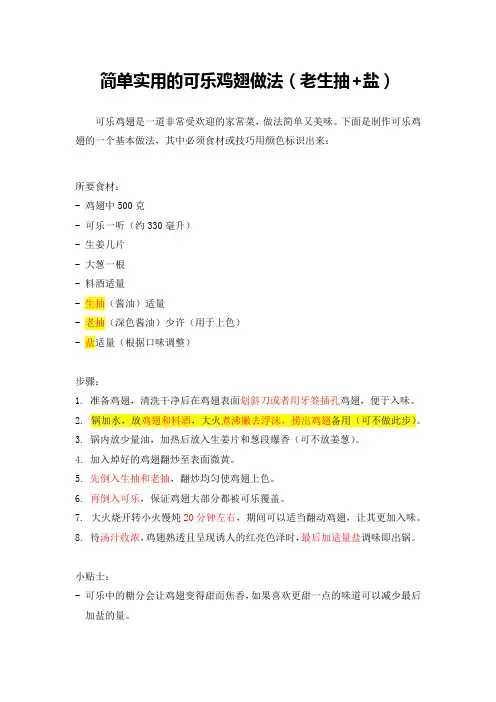 简单实用的可乐鸡翅做法（老生抽+盐）

可乐鸡翅是一道非常受欢迎的家常菜，做法简单又美味。下面是制作可乐鸡翅的一个基本做法，其中必须食材或技巧用颜色标识出来：

所要食材：
- 鸡翅中 500 克
- 可乐一听（约 330 毫升）
- 生姜几片
- 大葱一根
- 料酒适量
- 生抽（酱油）适量
- 老抽（深色酱油）少许（用于上色）
- 盐适量（根据口味调整）

步骤：
1. 准备鸡翅，清洗干净后在鸡翅表面划斜刀或者用牙签插孔鸡翅，便于入味。
2. 锅加水，放鸡翅和料酒，大火煮沸撇去浮沫，捞出鸡翅备用（可不做此步）。
3. 锅内放少量油，加热后放入生姜片和葱段爆香（可不放姜葱）。
4. 加入焯好的鸡翅翻炒至表面微黄。
5. 先倒入生抽和老抽，翻炒均匀使鸡翅上色。
6. 再倒入可乐，保证鸡翅大部分都被可乐覆盖。
7. 大火烧开转小火慢炖 20 分钟左右，期间可以适当翻动鸡翅，让其更加入味。
8. 待汤汁收浓，鸡翅熟透且呈现诱人的红亮色泽时，最后加适量盐调味即出锅。

小贴士：
- 可乐中的糖分会让鸡翅变得甜而焦香，如果喜欢更甜一点的味道可以减少最后加盐的量。